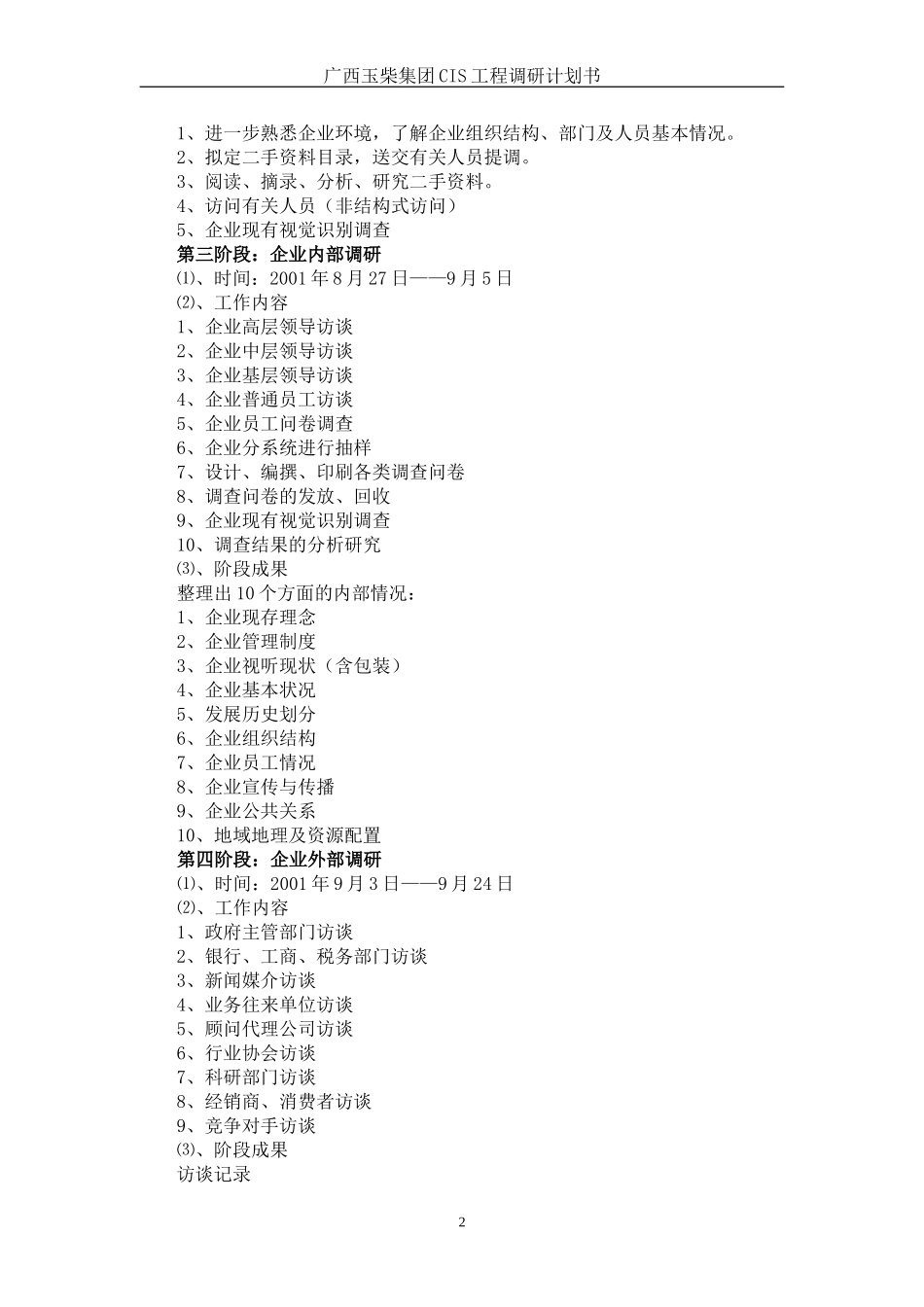 广西玉柴集团CIS工程调研计划书

1、进一步熟悉企业环境，了解企业组织结构、部门及人员基本情况。
2、拟定二手资料目录，送交有关人员提调。
3、阅读、摘录、分析、研究二手资料。
4、访问有关人员（非结构式访问）
5、企业现有视觉识别调查
第三阶段：企业内部调研
⑴、时间：2001年8月27日——9月5日
⑵、工作内容
1、企业高层领导访谈
2、企业中层领导访谈
3、企业基层领导访谈
4、企业普通员工访谈
5、企业员工问卷调查
6、企业分系统进行抽样
7、设计、编撰、印刷各类调查问卷
8、调查问卷的发放、回收
9、企业现有视觉识别调查
10、调查结果的分析研究
⑶、阶段成果
整理出10个方面的内部情况：
1、企业现存理念
2、企业管理制度
3、企业视听现状（含包装）
4、企业基本状况
5、发展历史划分
6、企业组织结构
7、企业员工情况
8、企业宣传与传播
9、企业公共关系
10、地域地理及资源配置
第四阶段：企业外部调研
⑴、时间：2001年9月3日——9月24日
⑵、工作内容
1、政府主管部门访谈
2、银行、工商、税务部门访谈
3、新闻媒介访谈
4、业务往来单位访谈
5、顾问代理公司访谈
6、行业协会访谈
7、科研部门访谈
8、经销商、消费者访谈
9、竞争对手访谈
⑶、阶段成果
访谈记录

2